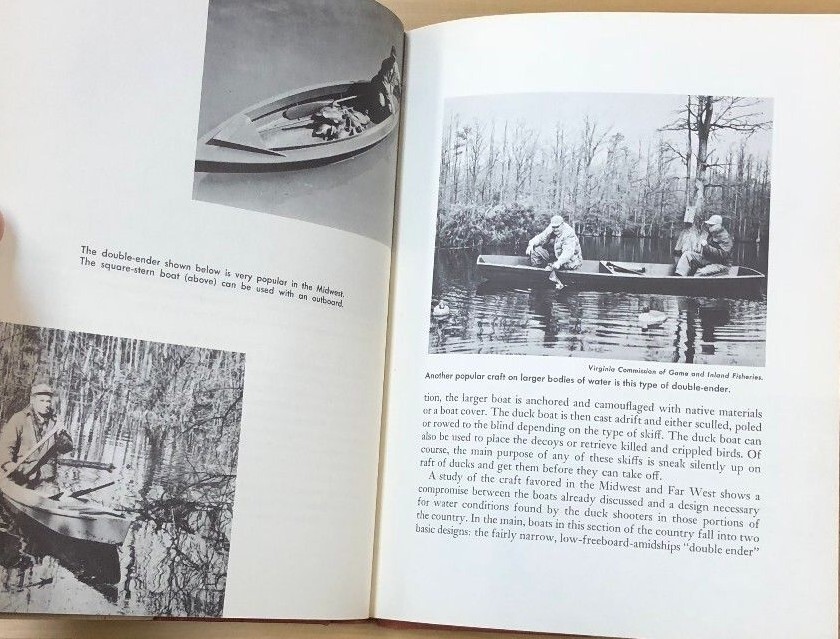 The double-ender shown below is very popular in the Midwest. The square-stern boat (above) can be used with an outboard.

Virginia Commission of Game and Inland Fisheries.
Another popular craft on larger bodies of water is this type of double-ender.

tion, the larger boat is anchored and camouflaged with native materials or a boat cover. The duck boat is then cast adrift and either sculled, poled or rowed to the blind depending on the type of skiff. The duck boat can also be used to place the decoys or retrieve killed and crippled birds. Of course, the main purpose of any of these skiffs is sneak silently up on raft of ducks and get them before they can take off.

A study of the craft favored in the Midwest and Far West shows a compromise between the boats already discussed and a design necessary for water conditions found by the duck shooters in those portions of the country. In the main, boats in this section of the country fall into two basic designs: the fairly narrow, low-freeboard-amidships "double ender"